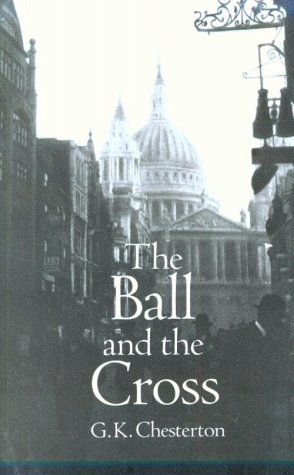 The Ball and the Cross

G.K. Chesterton